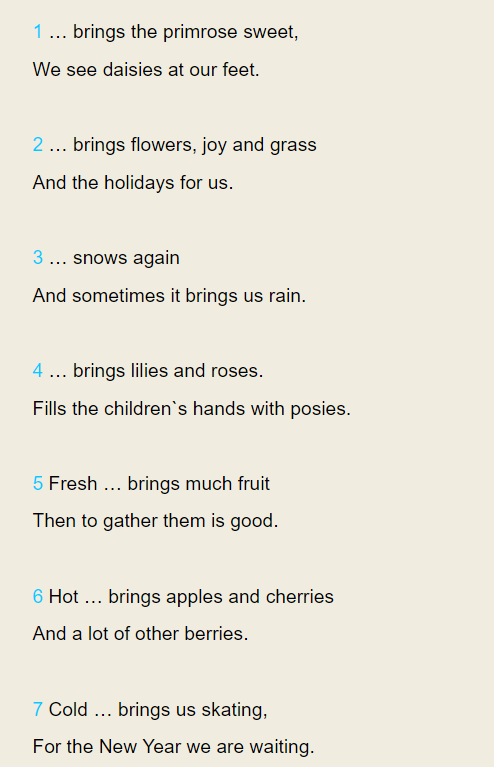 1 … brings the primrose sweet,

We see daisies at our feet.

2 … brings flowers, joy and grass

And the holidays for us.

3 … snows again

And sometimes it brings us rain.

4 … brings lilies and roses.

Fills the children`s hands with posies.

5 Fresh … brings much fruit

Then to gather them is good.

6 Hot … brings apples and cherries

And a lot of other berries.

7 Cold … brings us skating,

For the New Year we are waiting.